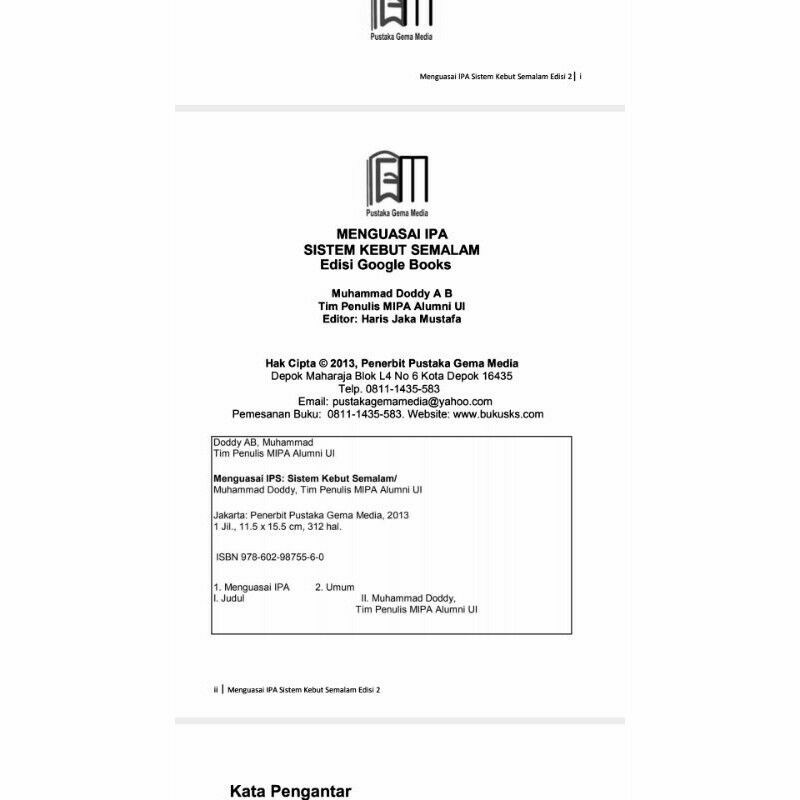 Pustaka Gema Media

Menguasai IPA Sistem Kebut Semalam Edisi 2 | i

Pustaka Gema Media

MENGUASAI IPA
SISTEM KEBUT SEMALAM
Edisi Google Books

Muhammad Doddy A B
Tim Penulis MIPA Alumni UI
Editor: Haris Jaka Mustafa

Hak Cipta © 2013, Penerbit Pustaka Gema Media
Depok Maharaja Blok L4 No 6 Kota Depok 16435
Telp. 0811-1435-583
Email: pustakagemamedia@yahoo.com
Pemesanan Buku: 0811-1435-583. Website: www.bukusks.com

Doddy AB, Muhammad
Tim Penulis MIPA Alumni UI

Menguasai IPS: Sistem Kebut Semalam/
Muhammad Doddy, Tim Penulis MIPA Alumni UI

Jakarta: Penerbit Pustaka Gema Media, 2013
1 Jil., 11.5 x 15.5 cm, 312 hal.

ISBN 978-602-98755-6-0

1. Menguasai IPA 2. Umum
I. Judul II. Muhammad Doddy,
Tim Penulis MIPA Alumni UI

ii | Menguasai IPA Sistem Kebut Semalam Edisi 2

Kata Pengantar